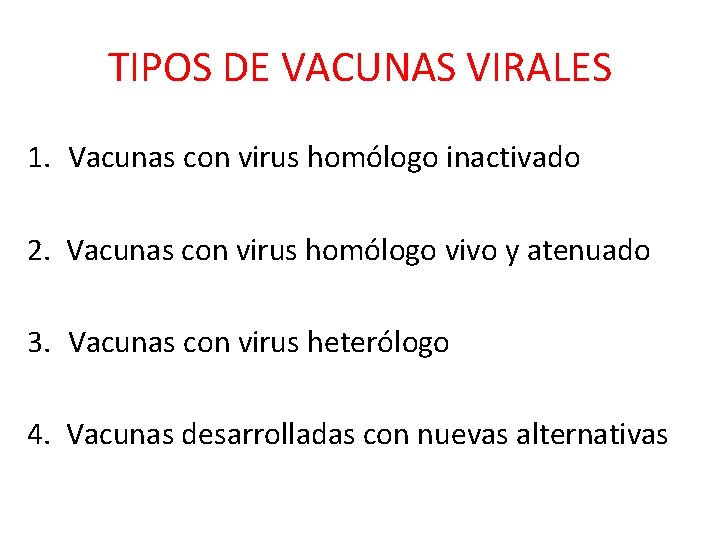 TIPOS DE VACUNAS VIRALES

1. Vacunas con virus homólogo inactivado

2. Vacunas con virus homólogo vivo y atenuado

3. Vacunas con virus heterólogo

4. Vacunas desarrolladas con nuevas alternativas